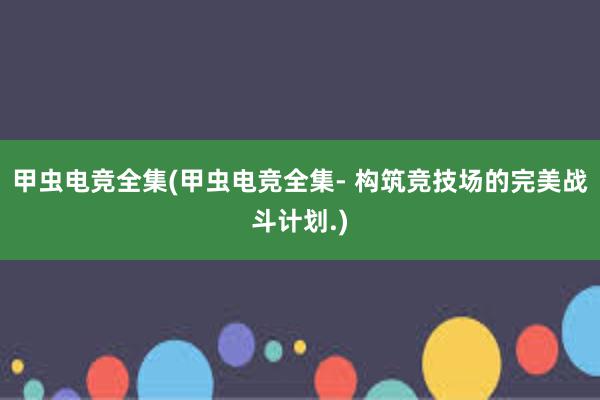 甲虫电竞全集(甲虫电竞全集- 构筑竞技场的完美战斗计划.)